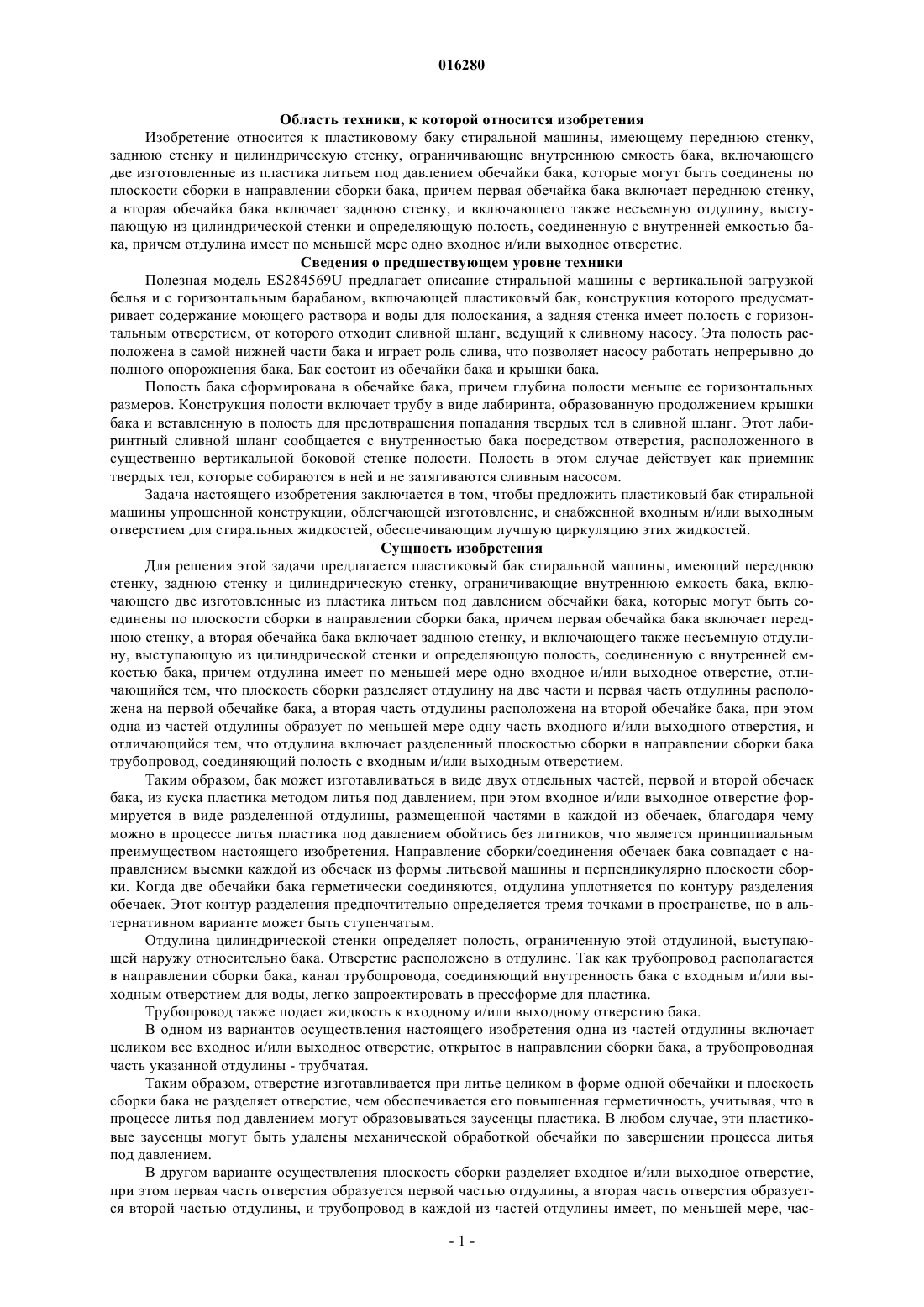 016280

Область техники, к которой относится изобретения

Изобретение относится к пластиковому баку стиральной машины, имеющему переднюю стенку, заднюю стенку и цилиндрическую стенку, ограничивающие внутреннюю емкость бака, включающего две изготовленные из пластика литьем под давлением обечайки бака, которые могут быть соединены по плоскости сборки в направлении сборки бака, причем первая обечайка бака включает переднюю стенку, а вторая обечайка бака включает заднюю стенку, и включающего также несъемную отдулину, выступающую из цилиндрической стенки и определяющую полость, соединенную с внутренней емкостью бака, причем отдулина имеет по меньшей мере одно входное и/или выходное отверстие.

Сведения о предшествующем уровне техники

Полезная модель ES284569U предлагает описание стиральной машины с вертикальной загрузкой белья и с горизонтальным барабаном, включающей пластиковый бак, конструкция которого предусматривает содержание моющего раствора и воды для полоскания, а задняя стенка имеет полость с горизонтальным отверстием, от которого отходит сливной шланг, ведущий к сливному насосу. Эта полость расположена в самой нижней части бака и играет роль слива, что позволяет насосу работать непрерывно до полного опорожнения бака. Бак состоит из обечайки бака и крышки бака.

Полость бака сформирована в обечайке бака, причем глубина полости меньше ее горизонтальных размеров. Конструкция полости включает трубу в виде лабиринта, образованную продолжением крышки бака и вставленную в полость для предотвращения попадания твердых тел в сливной шланг. Этот лабиринтный сливной шланг сообщается с внутренностью бака посредством отверстия, расположенного в существенно вертикальной боковой стенке полости. Полость в этом случае действует как приемник твердых тел, которые собираются в ней и не затягиваются сливным насосом.

Задача настоящего изобретения заключается в том, чтобы предложить пластиковый бак стиральной машины упрощенной конструкции, облегчающей изготовление, и снабженной входным и/или выходным отверстием для стиральных жидкостей, обеспечивающим лучшую циркуляцию этих жидкостей.

Сущность изобретения

Для решения этой задачи предлагается пластиковый бак стиральной машины, имеющий переднюю стенку, заднюю стенку и цилиндрическую стенку, ограничивающие внутреннюю емкость бака, включающего две изготовленные из пластика литьем под давлением обечайки бака, которые могут быть соединены по плоскости сборки в направлении сборки бака, причем первая обечайка бака включает переднюю стенку, а вторая обечайка бака включает заднюю стенку, и включающего также несъемную отдулину, выступающую из цилиндрической стенки и определяющую полость, соединенную с внутренней емкостью бака, причем отдулина имеет по меньшей мере одно входное и/или выходное отверстие, отличающийся тем, что плоскость сборки разделяет отдулину на две части и первая часть отдулины расположена на первой обечайке бака, а вторая часть отдулины расположена на второй обечайке бака, при этом одна из частей отдулины образует по меньшей мере одну часть входного и/или выходного отверстия, и отличающийся тем, что отдулина включает разделенный плоскостью сборки в направлении сборки бака трубопровод, соединяющий полость с входным и/или выходным отверстием.

Таким образом, бак может изготавливаться в виде двух отдельных частей, первой и второй обечаек бака, из куска пластика методом литья под давлением, при этом входное и/или выходное отверстие формируется в виде разделенной отдулины, размещенной частями в каждой из обечаек, благодаря чему можно в процессе литья пластика под давлением обойтись без литников, что является принципиальным преимуществом настоящего изобретения. Направление сборки/соединения обечаек бака совпадает с направлением выемки каждой из обечаек из формы литьевой машины и перпендикулярно плоскости сборки. Когда две обечайки бака герметически соединяются, отдулина уплотняется по контуру разделения обечаек. Этот контур разделения предпочтительно определяется тремя точками в пространстве, но в альтернативном варианте может быть ступенчатым.

Отдулина цилиндрической стенки определяет полость, ограниченную этой отдулиной, выступающей наружу относительно бака. Отверстие расположено в отдулине. Так как трубопровод располагается в направлении сборки бака, канал трубопровода, соединяющий внутренность бака с входным и/или выходным отверстием для воды, легко запроектировать в прессформе для пластика.

Трубопровод также подает жидкость к входному и/или выходному отверстию бака.

В одном из вариантов осуществления настоящего изобретения одна из частей отдулины включает целиком все входное и/или выходное отверстие, открытое в направлении сборки бака, а трубопроводная часть указанной отдулины - трубчатая.

Таким образом, отверстие изготавливается при литье целиком в форме одной обечайки и плоскость сборки бака не разделяет отверстие, чем обеспечивается его повышенная герметичность, учитывая, что в процессе литья под давлением могут образовываться заусенцы пластика. В любом случае, эти пластиковые заусенцы могут быть удалены механической обработкой обечайки по завершении процесса литья под давлением.

В другом варианте осуществления плоскость сборки разделяет входное и/или выходное отверстие, при этом первая часть отверстия образуется первой частью отдулины, а вторая часть отверстия образуется второй частью отдулины, и трубопровод в каждой из частей отдулины имеет, по меньшей мере, час-

- 1 -